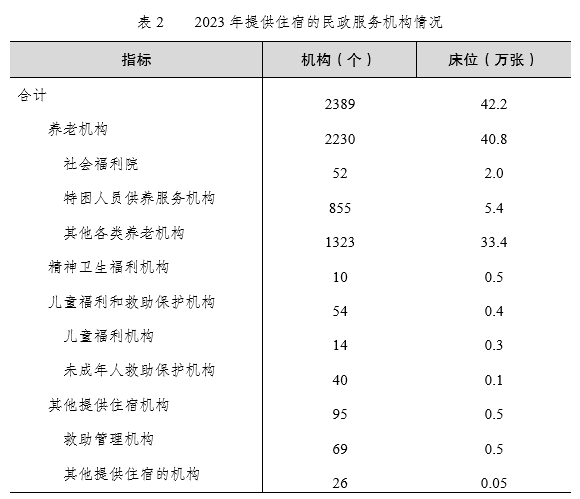 表 2　2023 年提供住宿的民政服务机构情况

| 指标 | 机构（个） | 床位（万张） |
|---|---|---|
| 合计 | 2389 | 42.2 |
| 养老机构 | 2230 | 40.8 |
| 社会福利院 | 52 | 2.0 |
| 特困人员供养服务机构 | 855 | 5.4 |
| 其他各类养老机构 | 1323 | 33.4 |
| 精神卫生福利机构 | 10 | 0.5 |
| 儿童福利和救助保护机构 | 54 | 0.4 |
| 儿童福利机构 | 14 | 0.3 |
| 未成年人救助保护机构 | 40 | 0.1 |
| 其他提供住宿机构 | 95 | 0.5 |
| 救助管理机构 | 69 | 0.5 |
| 其他提供住宿的机构 | 26 | 0.05 |